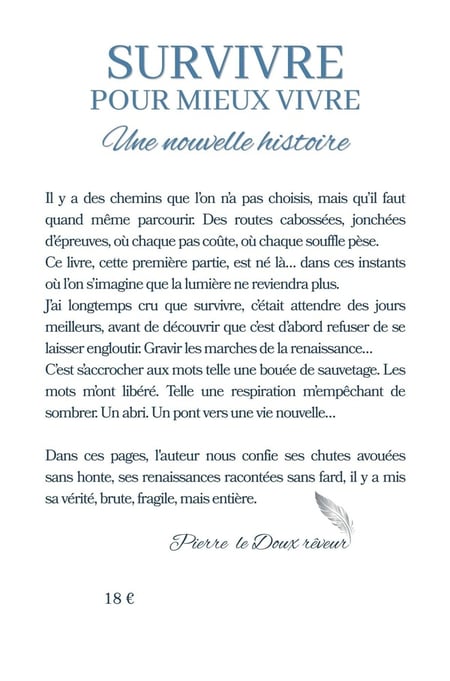 SURVIVRE
POUR MIEUX VIVRE
Une nouvelle histoire

Il y a des chemins que l'on n'a pas choisis, mais qu'il faut quand même parcourir. Des routes cabossées, jonchées d'épreuves, où chaque pas coûte, où chaque souffle pèse.
Ce livre, cette première partie, est né là... dans ces instants où l'on s'imagine que la lumière ne reviendra plus.
J'ai longtemps cru que survivre, c'était attendre des jours meilleurs, avant de découvrir que c'est d'abord refuser de se laisser engloutir. Gravir les marches de la renaissance...
C'est s'accrocher aux mots telle une bouée de sauvetage. Les mots m'ont libéré. Telle une respiration m'empêchant de sombrer. Un abri. Un pont vers une vie nouvelle...

Dans ces pages, l'auteur nous confie ses chutes avouées sans honte, ses renaissances racontées sans fard, il y a mis sa vérité, brute, fragile, mais entière.

Pierre le Doux rêveur

18 €